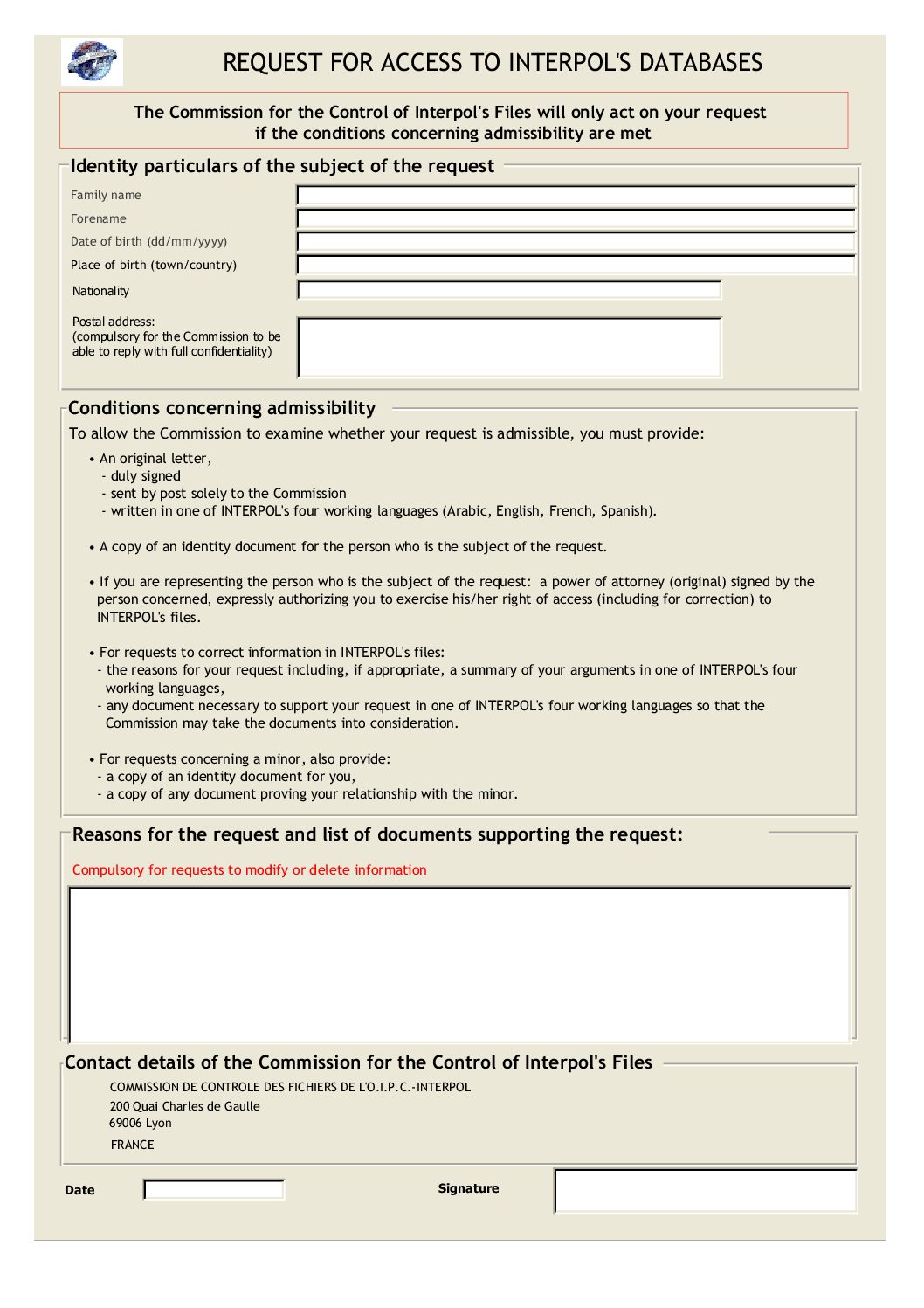 REQUEST FOR ACCESS TO INTERPOL'S DATABASES

The Commission for the Control of Interpol's Files will only act on your request if the conditions concerning admissibility are met

Identity particulars of the subject of the request

Family name

Forename

Date of birth (dd/mm/yyyy)

Place of birth (town/country)

Nationality

Postal address:
(compulsory for the Commission to be able to reply with full confidentiality)

Conditions concerning admissibility

To allow the Commission to examine whether your request is admissible, you must provide:

• An original letter,
- duly signed
- sent by post solely to the Commission
- written in one of INTERPOL's four working languages (Arabic, English, French, Spanish).

• A copy of an identity document for the person who is the subject of the request.

• If you are representing the person who is the subject of the request: a power of attorney (original) signed by the person concerned, expressly authorizing you to exercise his/her right of access (including for correction) to INTERPOL's files.

• For requests to correct information in INTERPOL's files:
- the reasons for your request including, if appropriate, a summary of your arguments in one of INTERPOL's four working languages,
- any document necessary to support your request in one of INTERPOL's four working languages so that the Commission may take the documents into consideration.

• For requests concerning a minor, also provide:
- a copy of an identity document for you,
- a copy of any document proving your relationship with the minor.

Reasons for the request and list of documents supporting the request:

Compulsory for requests to modify or delete information

Contact details of the Commission for the Control of Interpol's Files

COMMISSION DE CONTROLE DES FICHIERS DE L'O.I.P.C.-INTERPOL
200 Quai Charles de Gaulle
69006 Lyon
FRANCE

Date

Signature